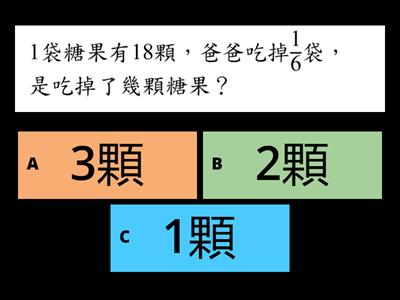 1袋糖果有18顆，爸爸吃掉$\frac{1}{6}$袋，是吃掉了幾顆糖果？

A 3顆

B 2顆

C 1顆